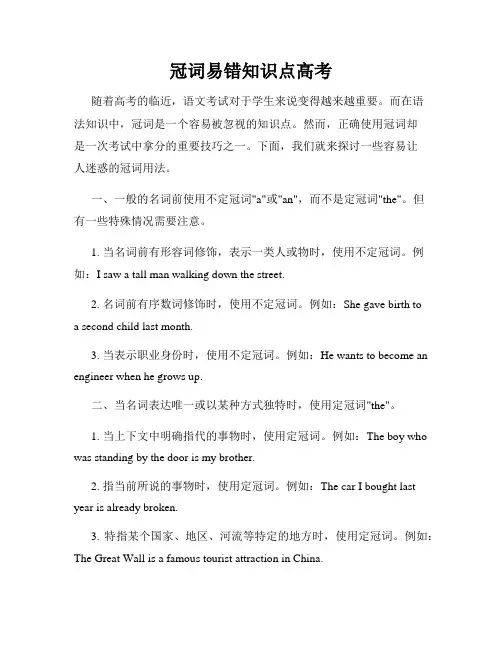 冠词易错知识点高考

随着高考的临近，语文考试对于学生来说变得越来越重要。而在语法知识中，冠词是一个容易被忽视的知识点。然而，正确使用冠词却是一次考试中拿分的重要技巧之一。下面，我们就来探讨一些容易让人迷惑的冠词用法。

一、一般的名词前使用不定冠词"a"或"an"，而不是定冠词"the"。但有一些特殊情况需要注意。

1. 当名词前有形容词修饰，表示一类人或物时，使用不定冠词。例如：I saw a tall man walking down the street.

2. 名词前有序数词修饰时，使用不定冠词。例如：She gave birth to a second child last month.

3. 当表示职业身份时，使用不定冠词。例如：He wants to become an engineer when he grows up.

二、当名词表达唯一或以某种方式独特时，使用定冠词"the"。

1. 当上下文中明确指代的事物时，使用定冠词。例如：The boy who was standing by the door is my brother.

2. 指当前所说的事物时，使用定冠词。例如：The car I bought last year is already broken.

3. 特指某个国家、地区、河流等特定的地方时，使用定冠词。例如：The Great Wall is a famous tourist attraction in China.